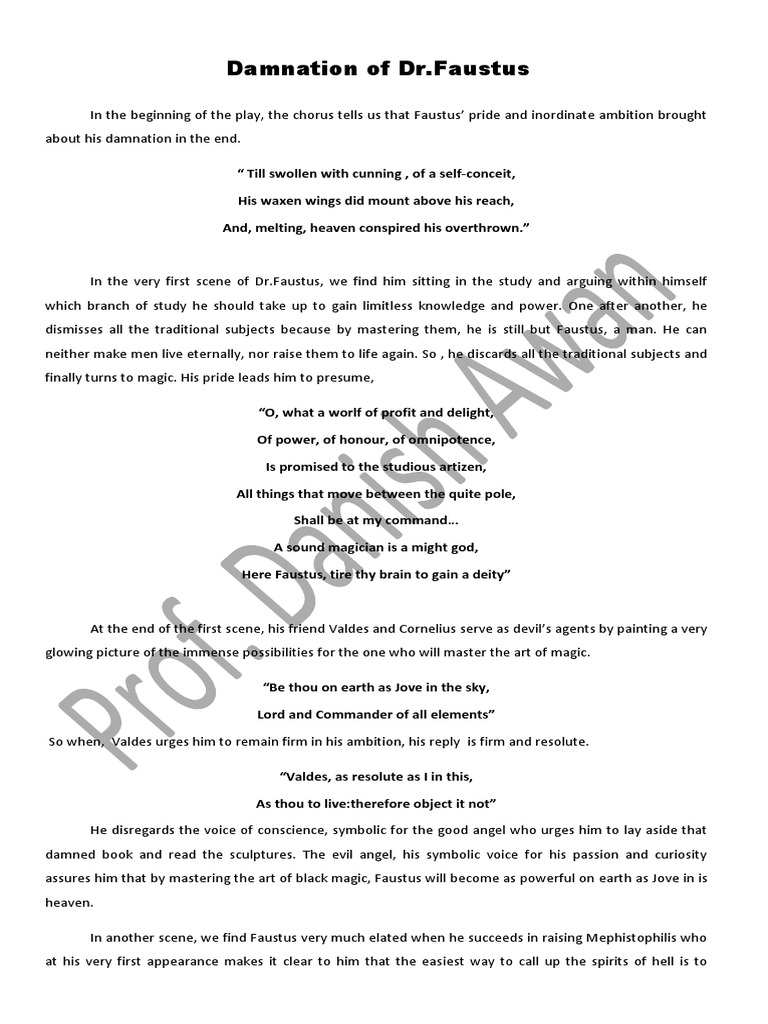 Damnation of Dr.Faustus

In the beginning of the play, the chorus tells us that Faustus' pride and inordinate ambition brought about his damnation in the end.

" Till swollen with cunning , of a self-conceit,

His waxen wings did mount above his reach,

And, melting, heaven conspired his overthrown."

In the very first scene of Dr.Faustus, we find him sitting in the study and arguing within himself which branch of study he should take up to gain limitless knowledge and power. One after another, he dismisses all the traditional subjects because by mastering them, he is still but Faustus, a man. He can neither make men live eternally, nor raise them to life again. So , he discards all the traditional subjects and finally turns to magic. His pride leads him to presume,

"O, what a worlf of profit and delight,

Of power, of honour, of omnipotence,

Is promised to the studious artizen,

All things that move between the quite pole,

Shall be at my command...

A sound magician is a might god,

Here Faustus, tire thy brain to gain a deity"

At the end of the first scene, his friend Valdes and Cornelius serve as devil's agents by painting a very glowing picture of the immense possibilities for the one who will master the art of magic.

"Be thou on earth as Jove in the sky,

Lord and Commander of all elements"

So when, Valdes urges him to remain firm in his ambition, his reply is firm and resolute.

"Valdes, as resolute as I in this,

As thou to live:therefore object it not"

He disregards the voice of conscience, symbolic for the good angel who urges him to lay aside that damned book and read the sculptures. The evil angel, his symbolic voice for his passion and curiosity assures him that by mastering the art of black magic, Faustus will become as powerful on earth as Jove in is heaven.

In another scene, we find Faustus very much elated when he succeeds in raising Mephistophilis who at his very first appearance makes it clear to him that the easiest way to call up the spirits of hell is to

Prof. Danish Awan